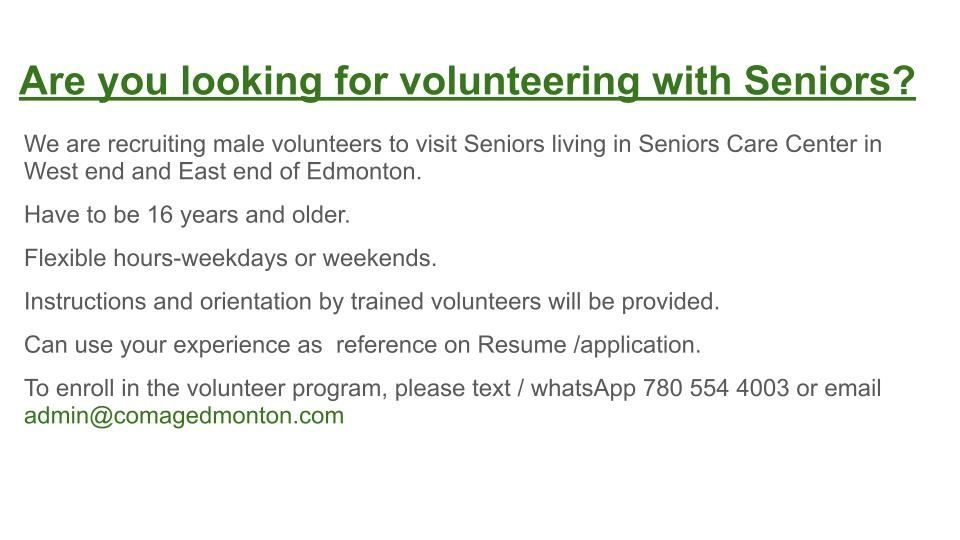 Are you looking for volunteering with Seniors?

We are recruiting male volunteers to visit Seniors living in Seniors Care Center in West end and East end of Edmonton.

Have to be 16 years and older.

Flexible hours-weekdays or weekends.

Instructions and orientation by trained volunteers will be provided.

Can use your experience as  reference on Resume /application.

To enroll in the volunteer program, please text / whatsApp 780 554 4003 or email admin@comagedmonton.com